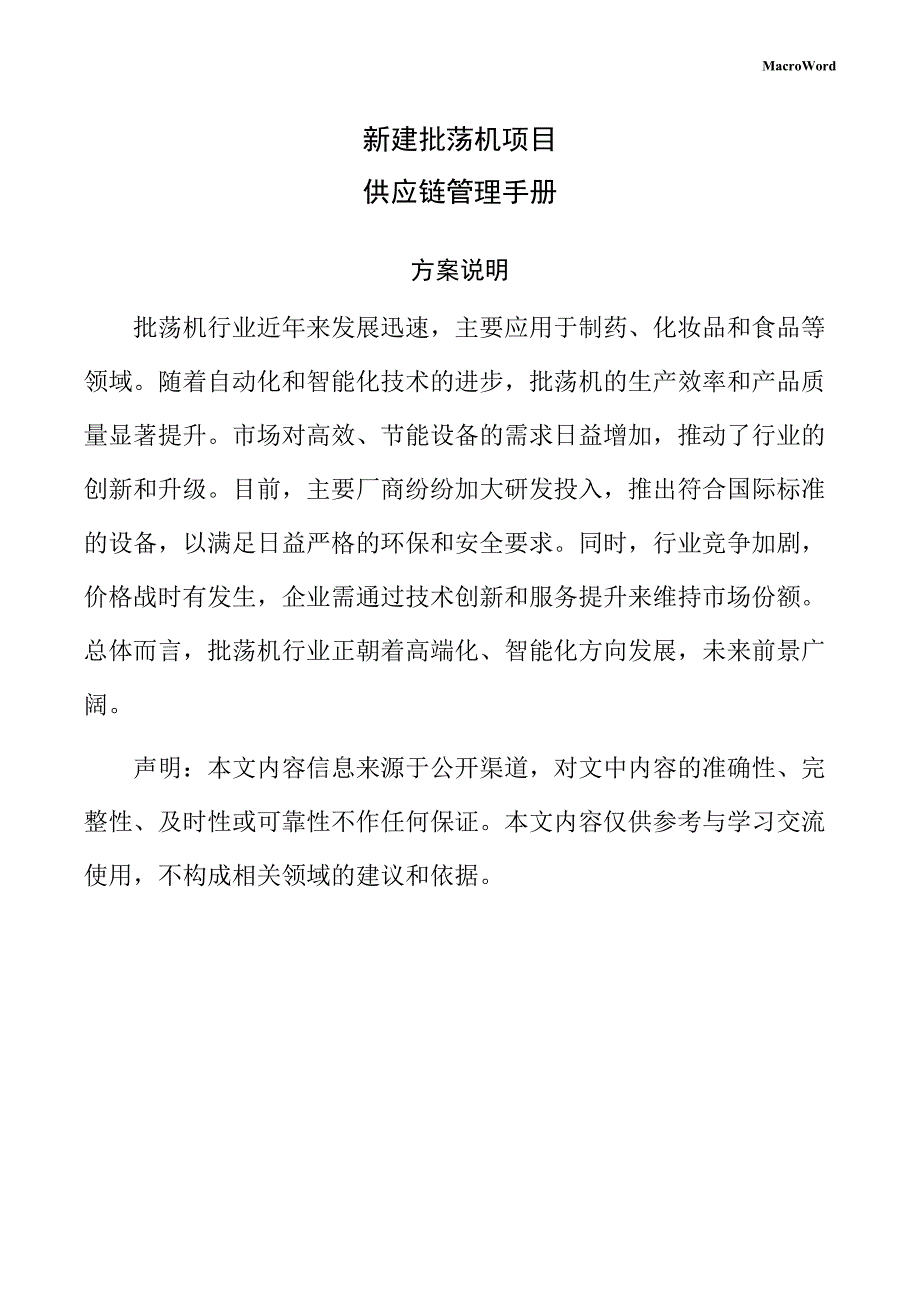 MacroWord

新建批荡机项目
供应链管理手册

方案说明

批荡机行业近年来发展迅速，主要应用于制药、化妆品和食品等领域。随着自动化和智能化技术的进步，批荡机的生产效率和产品质量显著提升。市场对高效、节能设备的需求日益增加，推动了行业的创新和升级。目前，主要厂商纷纷加大研发投入，推出符合国际标准的设备，以满足日益严格的环保和安全要求。同时，行业竞争加剧，价格战时有发生，企业需通过技术创新和服务提升来维持市场份额。总体而言，批荡机行业正朝着高端化、智能化方向发展，未来前景广阔。

声明：本文内容信息来源于公开渠道，对文中内容的准确性、完整性、及时性或可靠性不作任何保证。本文内容仅供参考与学习交流使用，不构成相关领域的建议和依据。